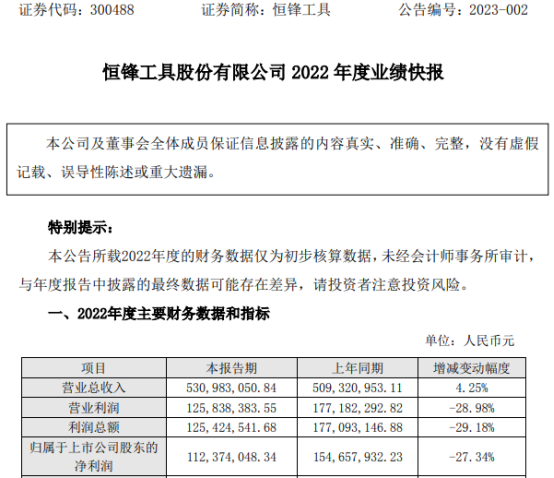 证券代码：300488 证券简称：恒锋工具 公告编号：2023-002

恒锋工具股份有限公司2022年度业绩快报

本公司及董事会全体成员保证信息披露的内容真实、准确、完整，没有虚假记载、误导性陈述或重大遗漏。

特别提示：

本公告所载2022年度的财务数据仅为初步核算数据，未经会计师事务所审计，与年度报告中披露的最终数据可能存在差异，请投资者注意投资风险。

一、2022年度主要财务数据和指标

单位：人民币元

| 项目 | 本报告期 | 上年同期 | 增减变动幅度 |
|---|---|---|---|
| 营业总收入 | 530,983,050.84 | 509,320,953.11 | 4.25% |
| 营业利润 | 125,838,383.55 | 177,182,292.82 | -28.98% |
| 利润总额 | 125,424,541.68 | 177,093,146.88 | -29.18% |
| 归属于上市公司股东的净利润 | 112,374,048.34 | 154,657,932.23 | -27.34% |